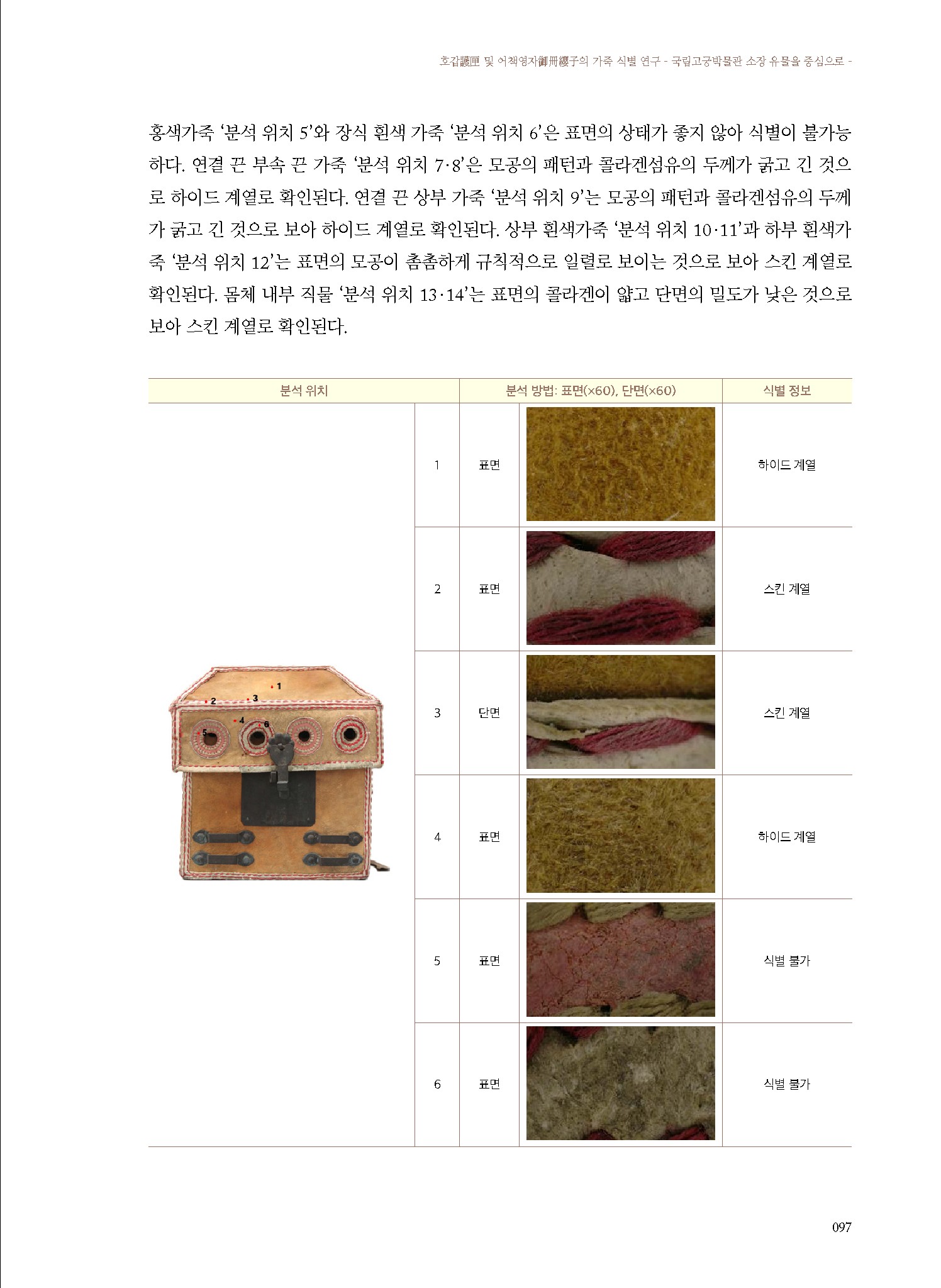 호갑護匣 및 어책영자御冊纓子의 가죽 식별 연구 - 국립고궁박물관 소장 유물을 중심으로 -

홍색가죽 '분석 위치 5'와 장식 흰색 가죽 '분석 위치 6'은 표면의 상태가 좋지 않아 식별이 불가능하다. 연결 끈 부속 끈 가죽 '분석 위치 7·8'은 모공의 패턴과 콜라겐섬유의 두께가 굵고 긴 것으로 하이드 계열로 확인된다. 연결 끈 상부 가죽 '분석 위치 9'는 모공의 패턴과 콜라겐섬유의 두께가 굵고 긴 것으로 보아 하이드 계열로 확인된다. 상부 흰색가죽 '분석 위치 10·11'과 하부 흰색가죽 '분석 위치 12'는 표면의 모공이 촘촘하게 규칙적으로 일렬로 보이는 것으로 보아 스킨 계열로 확인된다. 몸체 내부 직물 '분석 위치 13·14'는 표면의 콜라겐이 얇고 단면의 밀도가 낮은 것으로 보아 스킨 계열로 확인된다.

| 분석 위치 | | 분석 방법: 표면(×60), 단면(×60) | | 식별 정보 |
|---|---|---|---|---|
| 1 2 3 4 5 6 | 1 | 표면 | | 하이드 계열 |
| | 2 | 표면 | | 스킨 계열 |
| | 3 | 단면 | | 스킨 계열 |
| | 4 | 표면 | | 하이드 계열 |
| | 5 | 표면 | | 식별 불가 |
| | 6 | 표면 | | 식별 불가 |

097